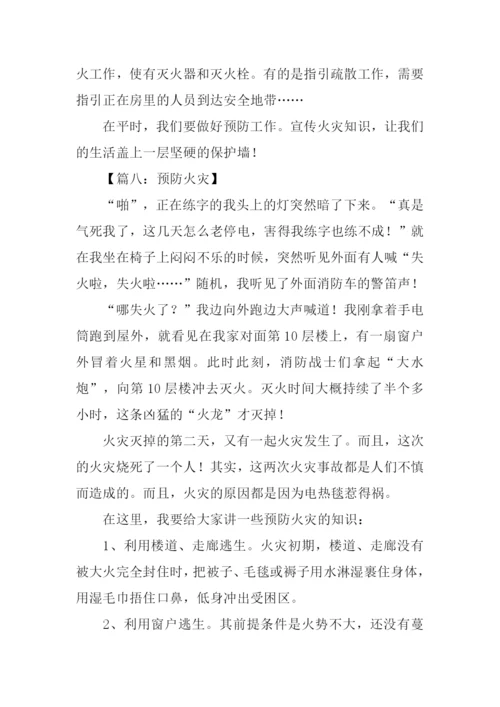 火工作，使有灭火器和灭火栓。有的是指引疏散工作，需要指引正在房里的人员到达安全地带……

在平时，我们要做好预防工作。宣传火灾知识，让我们的生活盖上一层坚硬的保护墙！

【篇八：预防火灾】

“啪”，正在练字的我头上的灯突然暗了下来。“真是气死我了，这几天怎么老停电，害得我练字也练不成！”就在我坐在椅子上闷闷不乐的时候，突然听见外面有人喊“失火啦，失火啦……”随机，我听见了外面消防车的警笛声！

“哪失火了？”我边向外跑边大声喊道！我刚拿着手电筒跑到屋外，就看见在我家对面第10层楼上，有一扇窗户外冒着火星和黑烟。此时此刻，消防战士们拿起“大水炮”，向第10层楼冲去灭火。灭火时间大概持续了半个多小时，这条凶猛的“火龙”才灭掉！

火灾灭掉的第二天，又有一起火灾发生了。而且，这次的火灾烧死了一个人！其实，这两次火灾事故都是人们不慎而造成的。而且，火灾的原因都是因为电热毯惹得祸。

在这里，我要给大家讲一些预防火灾的知识：

1、利用楼道、走廊逃生。火灾初期，楼道、走廊没有被大火完全封住时，把被子、毛毯或褥子用水淋湿裹住身体，用湿毛巾捂住口鼻，低身冲出受困区。

2、利用窗户逃生。其前提条件是火势不大，还没有蔓